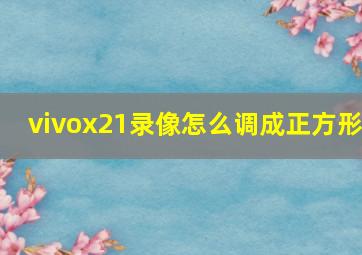 vivox21录像怎么调成正方形